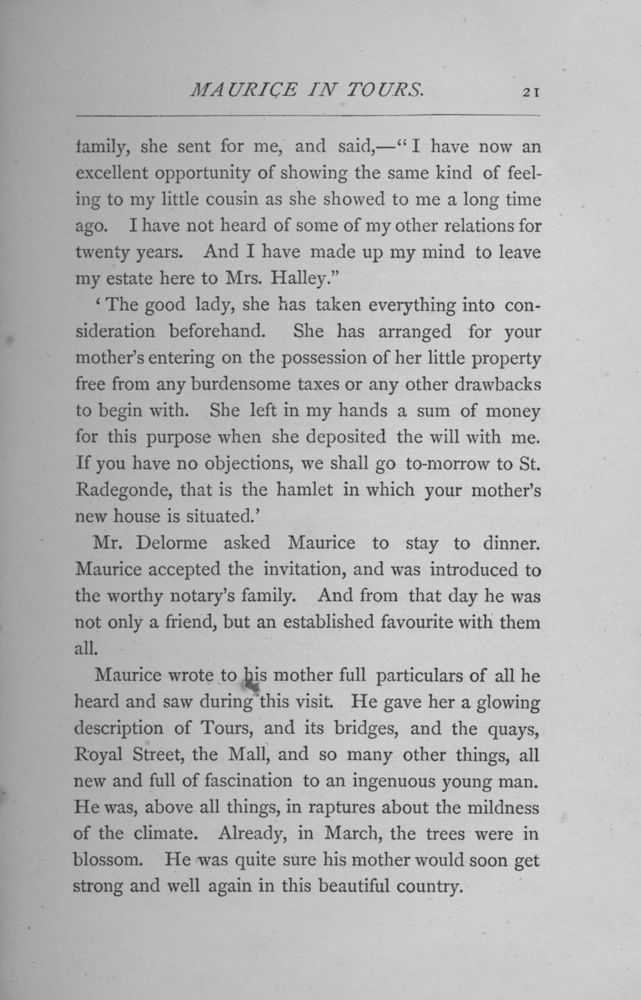 MAURICE IN TOURS. 21

family, she sent for me, and said,—"I have now an excellent opportunity of showing the same kind of feeling to my little cousin as she showed to me a long time ago. I have not heard of some of my other relations for twenty years. And I have made up my mind to leave my estate here to Mrs. Halley."

'The good lady, she has taken everything into consideration beforehand. She has arranged for your mother's entering on the possession of her little property free from any burdensome taxes or any other drawbacks to begin with. She left in my hands a sum of money for this purpose when she deposited the will with me. If you have no objections, we shall go to-morrow to St. Radegonde, that is the hamlet in which your mother's new house is situated.'

Mr. Delorme asked Maurice to stay to dinner. Maurice accepted the invitation, and was introduced to the worthy notary's family. And from that day he was not only a friend, but an established favourite with them all.

Maurice wrote to his mother full particulars of all he heard and saw during this visit. He gave her a glowing description of Tours, and its bridges, and the quays, Royal Street, the Mall, and so many other things, all new and full of fascination to an ingenuous young man. He was, above all things, in raptures about the mildness of the climate. Already, in March, the trees were in blossom. He was quite sure his mother would soon get strong and well again in this beautiful country.